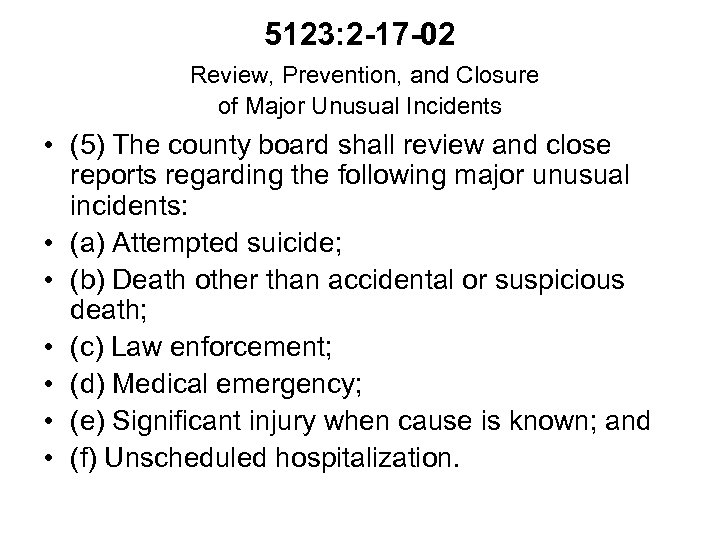 5123:2-17-02

Review, Prevention, and Closure of Major Unusual Incidents

• (5) The county board shall review and close reports regarding the following major unusual incidents:
• (a) Attempted suicide;
• (b) Death other than accidental or suspicious death;
• (c) Law enforcement;
• (d) Medical emergency;
• (e) Significant injury when cause is known; and
• (f) Unscheduled hospitalization.